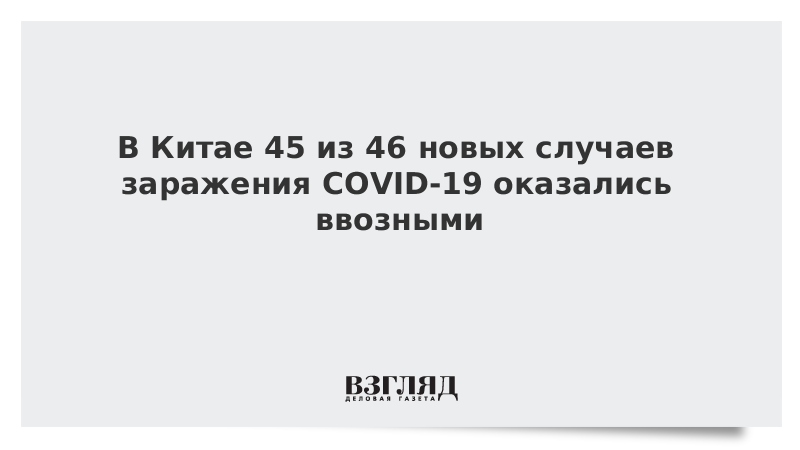 В Китае 45 из 46 новых случаев заражения COVID-19 оказались ввозными

ВЗГЛЯД
ДЕЛОВАЯ ГАЗЕТА